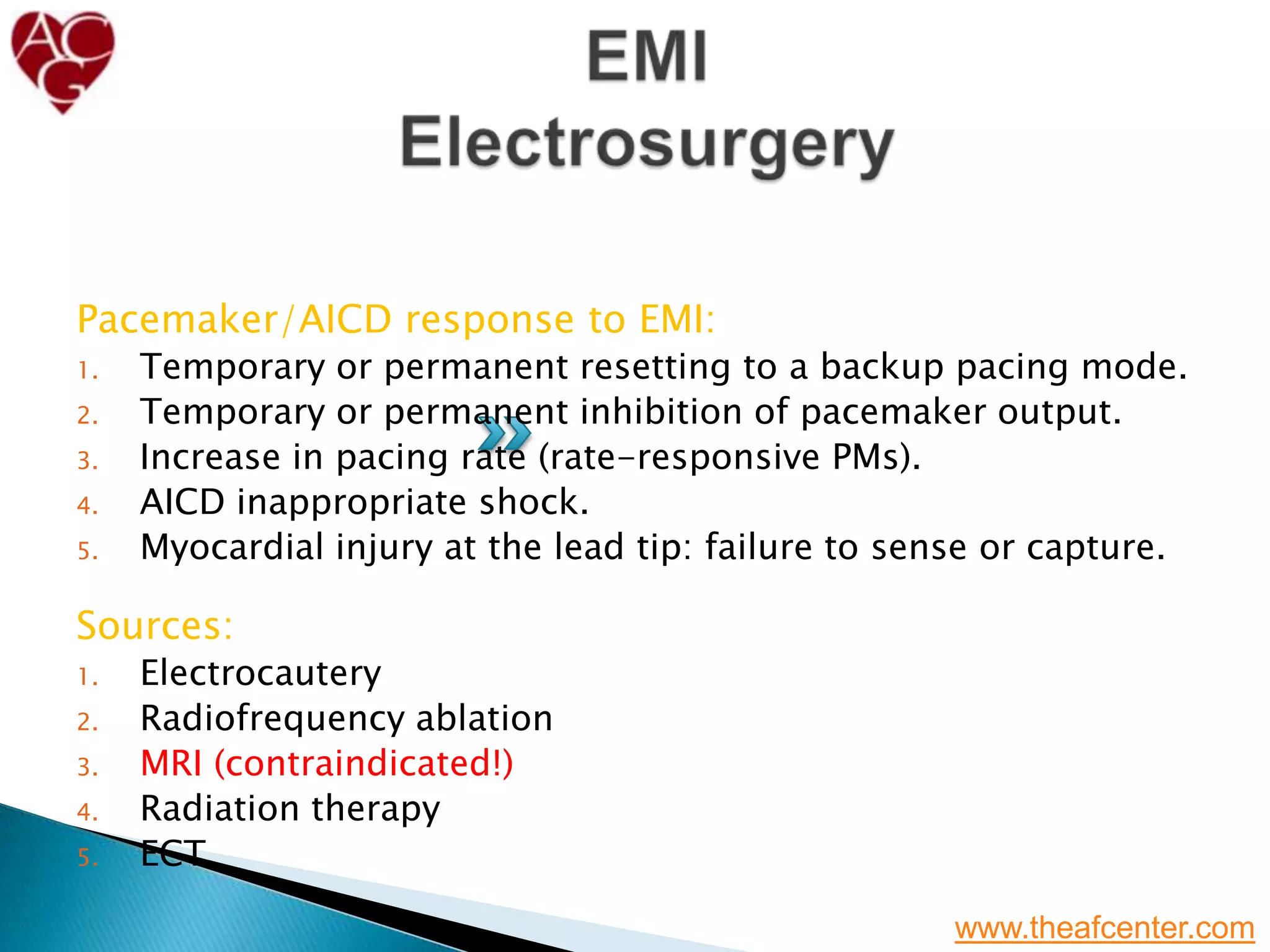 ACG

EMI
Electrosurgery

Pacemaker/AICD response to EMI:
1. Temporary or permanent resetting to a backup pacing mode.
2. Temporary or permanent inhibition of pacemaker output.
3. Increase in pacing rate (rate-responsive PMs).
4. AICD inappropriate shock.
5. Myocardial injury at the lead tip: failure to sense or capture.

Sources:
1. Electrocautery
2. Radiofrequency ablation
3. MRI (contraindicated!)
4. Radiation therapy
5. ECT

www.theafcenter.com